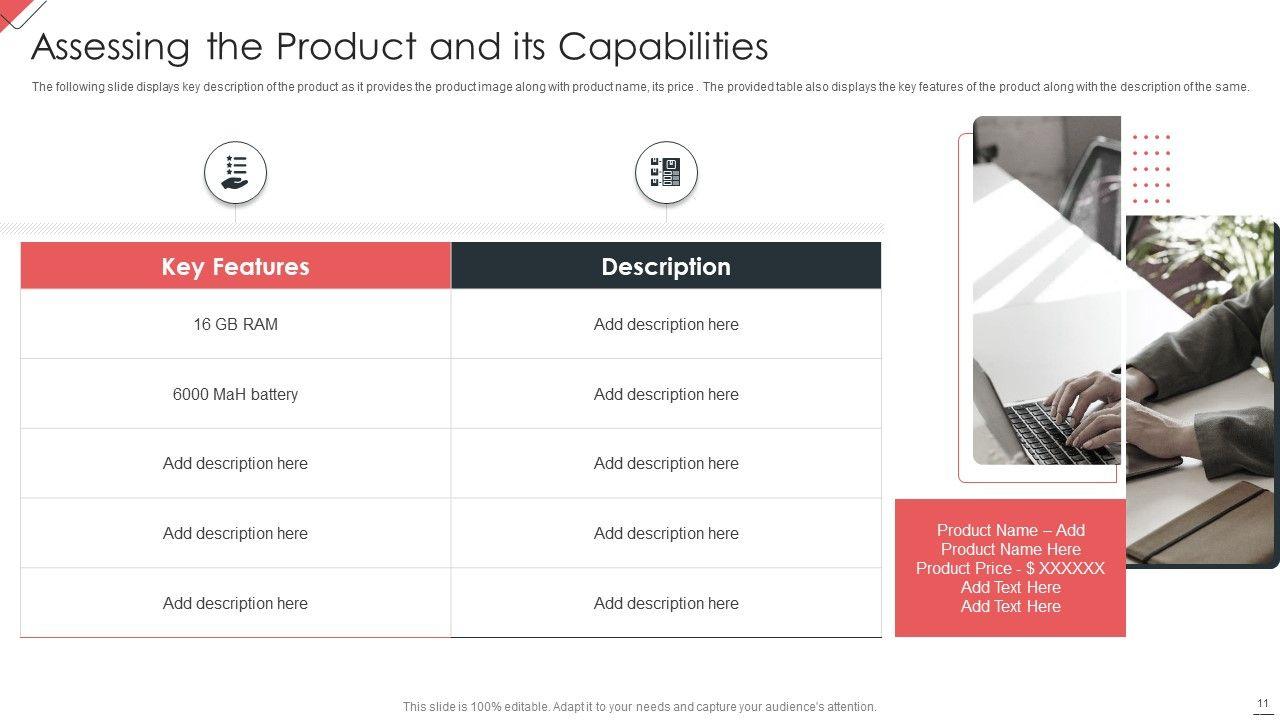 Assessing the Product and its Capabilities

The following slide displays key description of the product as it provides the product image along with product name, its price . The provided table also displays the key features of the product along with the description of the same.

| Key Features | Description |
|---|---|
| 16 GB RAM | Add description here |
| 6000 MaH battery | Add description here |
| Add description here | Add description here |
| Add description here | Add description here |
| Add description here | Add description here |

Product Name – Add Product Name Here
Product Price - $ XXXXXX
Add Text Here
Add Text Here

This slide is 100% editable. Adapt it to your needs and capture your audience's attention.

11